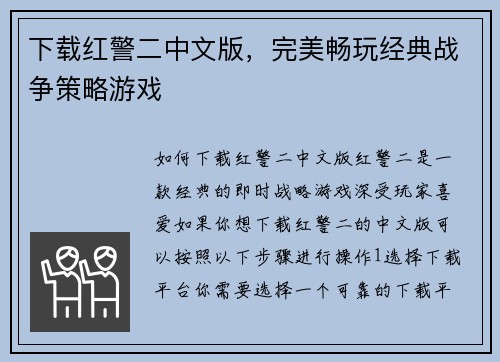 下载红警二中文版，完美畅玩经典战争策略游戏

如何下载红警二中文版红警二是一款经典的即时战略游戏深受玩家喜爱如果你想下载红警二的中文版可以按照以下步骤进行操作1选择下载平台你需要选择一个可靠的下载平